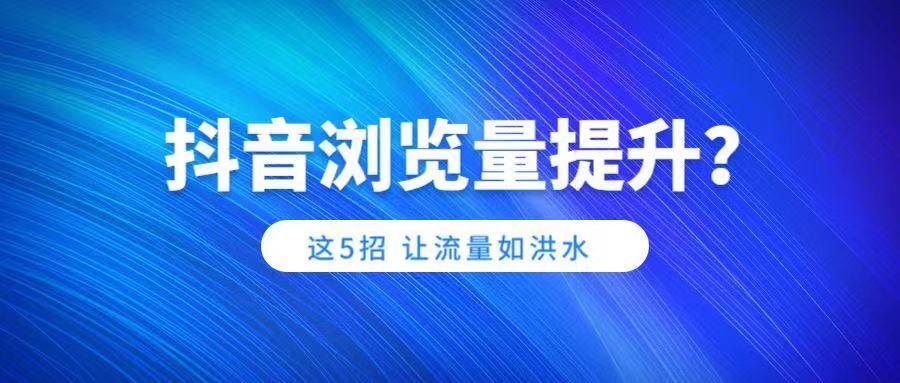 抖音浏览量提升?

这5招 让流量如洪水